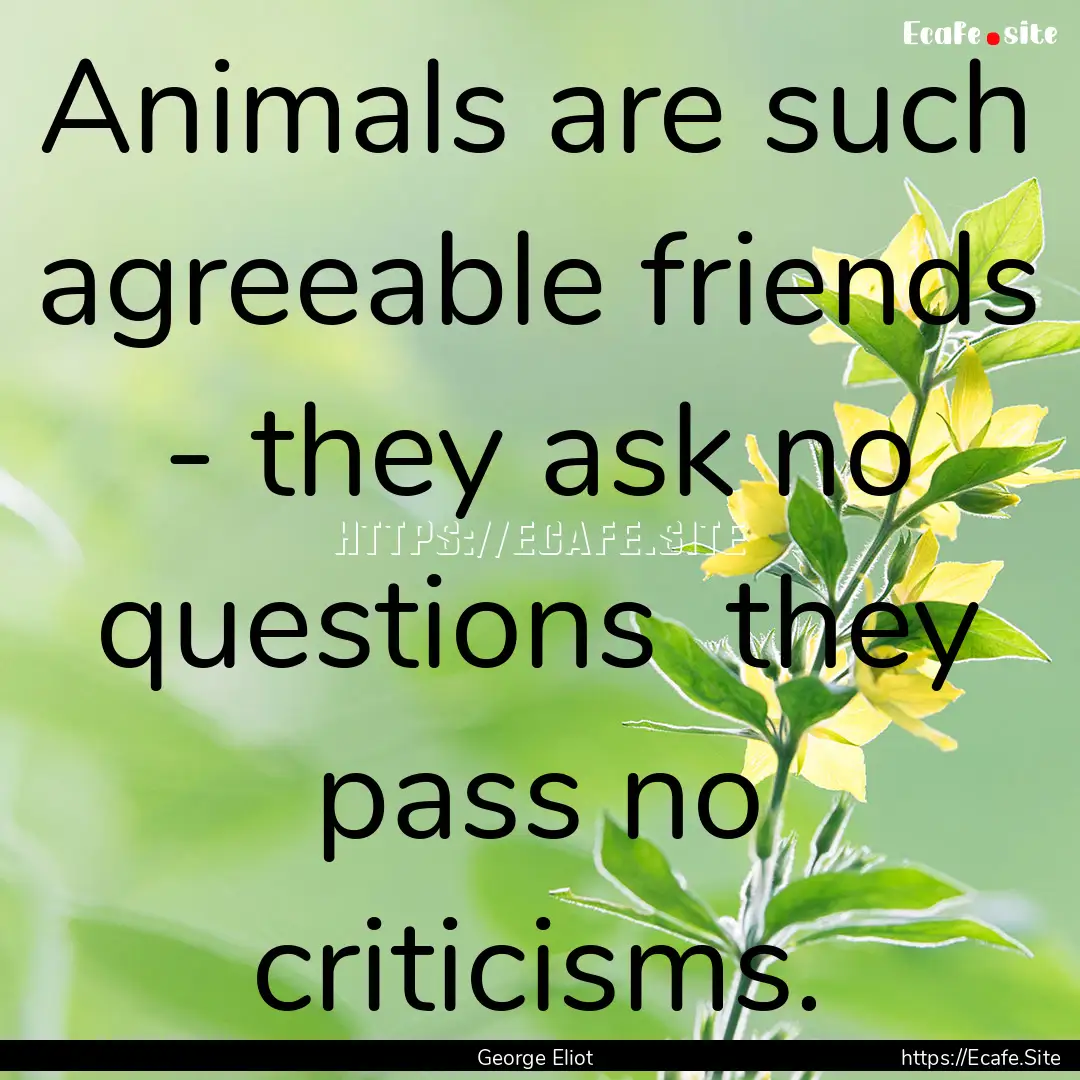 Ecafe.site

Animals are such agreeable friends - they ask no questions they pass no criticisms.

HTTPS://ECAFE.SITE

George Eliot

https://Ecafe.Site